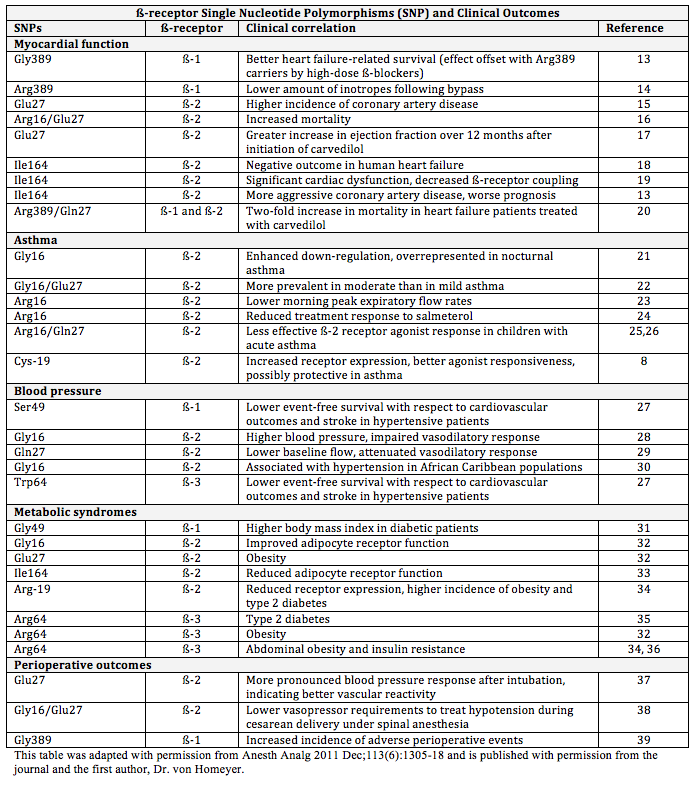 ß-receptor Single Nucleotide Polymorphisms (SNP) and Clinical Outcomes

| SNPs | ß-receptor | Clinical correlation | Reference |
|---|---|---|---|
| **Myocardial function** | | | |
| Gly389 | ß-1 | Better heart failure-related survival (effect offset with Arg389 carriers by high-dose ß-blockers) | 13 |
| Arg389 | ß-1 | Lower amount of inotropes following bypass | 14 |
| Glu27 | ß-2 | Higher incidence of coronary artery disease | 15 |
| Arg16/Glu27 | ß-2 | Increased mortality | 16 |
| Glu27 | ß-2 | Greater increase in ejection fraction over 12 months after initiation of carvedilol | 17 |
| Ile164 | ß-2 | Negative outcome in human heart failure | 18 |
| Ile164 | ß-2 | Significant cardiac dysfunction, decreased ß-receptor coupling | 19 |
| Ile164 | ß-2 | More aggressive coronary artery disease, worse prognosis | 13 |
| Arg389/Gln27 | ß-1 and ß-2 | Two-fold increase in mortality in heart failure patients treated with carvedilol | 20 |
| **Asthma** | | | |
| Gly16 | ß-2 | Enhanced down-regulation, overrepresented in nocturnal asthma | 21 |
| Gly16/Glu27 | ß-2 | More prevalent in moderate than in mild asthma | 22 |
| Arg16 | ß-2 | Lower morning peak expiratory flow rates | 23 |
| Arg16 | ß-2 | Reduced treatment response to salmeterol | 24 |
| Arg16/Gln27 | ß-2 | Less effective ß-2 receptor agonist response in children with acute asthma | 25,26 |
| Cys-19 | ß-2 | Increased receptor expression, better agonist responsiveness, possibly protective in asthma | 8 |
| **Blood pressure** | | | |
| Ser49 | ß-1 | Lower event-free survival with respect to cardiovascular outcomes and stroke in hypertensive patients | 27 |
| Gly16 | ß-2 | Higher blood pressure, impaired vasodilatory response | 28 |
| Gln27 | ß-2 | Lower baseline flow, attenuated vasodilatory response | 29 |
| Gly16 | ß-2 | Associated with hypertension in African Caribbean populations | 30 |
| Trp64 | ß-3 | Lower event-free survival with respect to cardiovascular outcomes and stroke in hypertensive patients | 27 |
| **Metabolic syndromes** | | | |
| Gly49 | ß-1 | Higher body mass index in diabetic patients | 31 |
| Gly16 | ß-2 | Improved adipocyte receptor function | 32 |
| Glu27 | ß-2 | Obesity | 32 |
| Ile164 | ß-2 | Reduced adipocyte receptor function | 33 |
| Arg-19 | ß-2 | Reduced receptor expression, higher incidence of obesity and type 2 diabetes | 34 |
| Arg64 | ß-3 | Type 2 diabetes | 35 |
| Arg64 | ß-3 | Obesity | 32 |
| Arg64 | ß-3 | Abdominal obesity and insulin resistance | 34, 36 |
| **Perioperative outcomes** | | | |
| Glu27 | ß-2 | More pronounced blood pressure response after intubation, indicating better vascular reactivity | 37 |
| Gly16/Glu27 | ß-2 | Lower vasopressor requirements to treat hypotension during cesarean delivery under spinal anesthesia | 38 |
| Gly389 | ß-1 | Increased incidence of adverse perioperative events | 39 |

This table was adapted with permission from Anesth Analg 2011 Dec;113(6):1305-18 and is published with permission from the journal and the first author, Dr. von Homeyer.